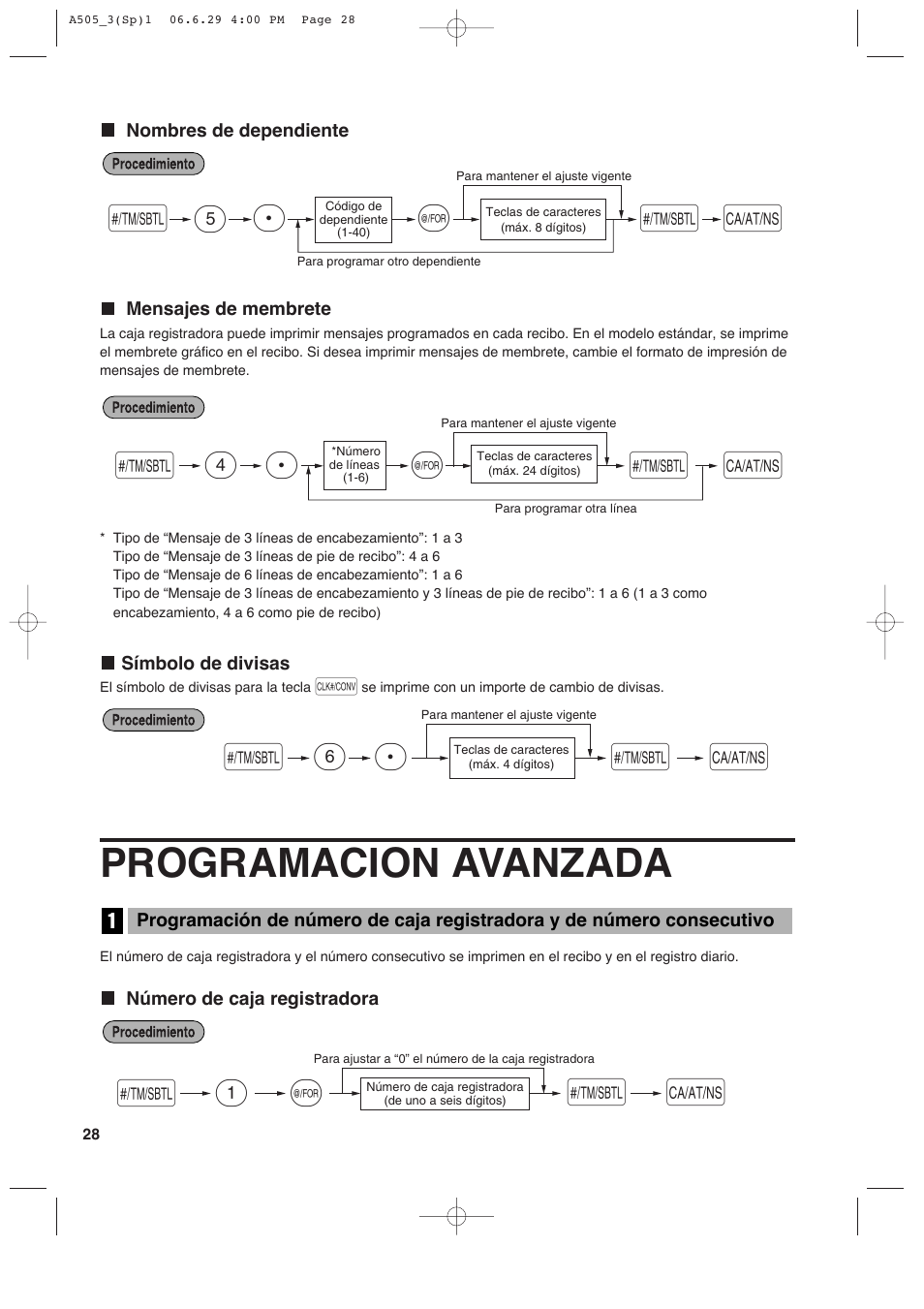 A505_3(Sp)1 06.6.29 4:00 PM Page 28

■ Nombres de dependiente

Procedimiento

Para mantener el ajuste vigente

#/TM/SBTL 5 • Código de dependiente (1-40) @/FOR Teclas de caracteres (máx. 8 dígitos) #/TM/SBTL CA/AT/NS

Para programar otro dependiente

■ Mensajes de membrete

La caja registradora puede imprimir mensajes programados en cada recibo. En el modelo estándar, se imprime el membrete gráfico en el recibo. Si desea imprimir mensajes de membrete, cambie el formato de impresión de mensajes de membrete.

Procedimiento

Para mantener el ajuste vigente

#/TM/SBTL 4 • *Número de líneas (1-6) @/FOR Teclas de caracteres (máx. 24 dígitos) #/TM/SBTL CA/AT/NS

Para programar otra línea

* Tipo de “Mensaje de 3 líneas de encabezamiento”: 1 a 3
Tipo de “Mensaje de 3 líneas de pie de recibo”: 4 a 6
Tipo de “Mensaje de 6 líneas de encabezamiento”: 1 a 6
Tipo de “Mensaje de 3 líneas de encabezamiento y 3 líneas de pie de recibo”: 1 a 6 (1 a 3 como encabezamiento, 4 a 6 como pie de recibo)

■ Símbolo de divisas

El símbolo de divisas para la tecla CLK#/CONV se imprime con un importe de cambio de divisas.

Procedimiento

Para mantener el ajuste vigente

#/TM/SBTL 6 • Teclas de caracteres (máx. 4 dígitos) #/TM/SBTL CA/AT/NS

PROGRAMACION AVANZADA

1 Programación de número de caja registradora y de número consecutivo

El número de caja registradora y el número consecutivo se imprimen en el recibo y en el registro diario.

■ Número de caja registradora

Procedimiento

Para ajustar a “0” el número de la caja registradora

#/TM/SBTL 1 @/FOR Número de caja registradora (de uno a seis dígitos) #/TM/SBTL CA/AT/NS

28